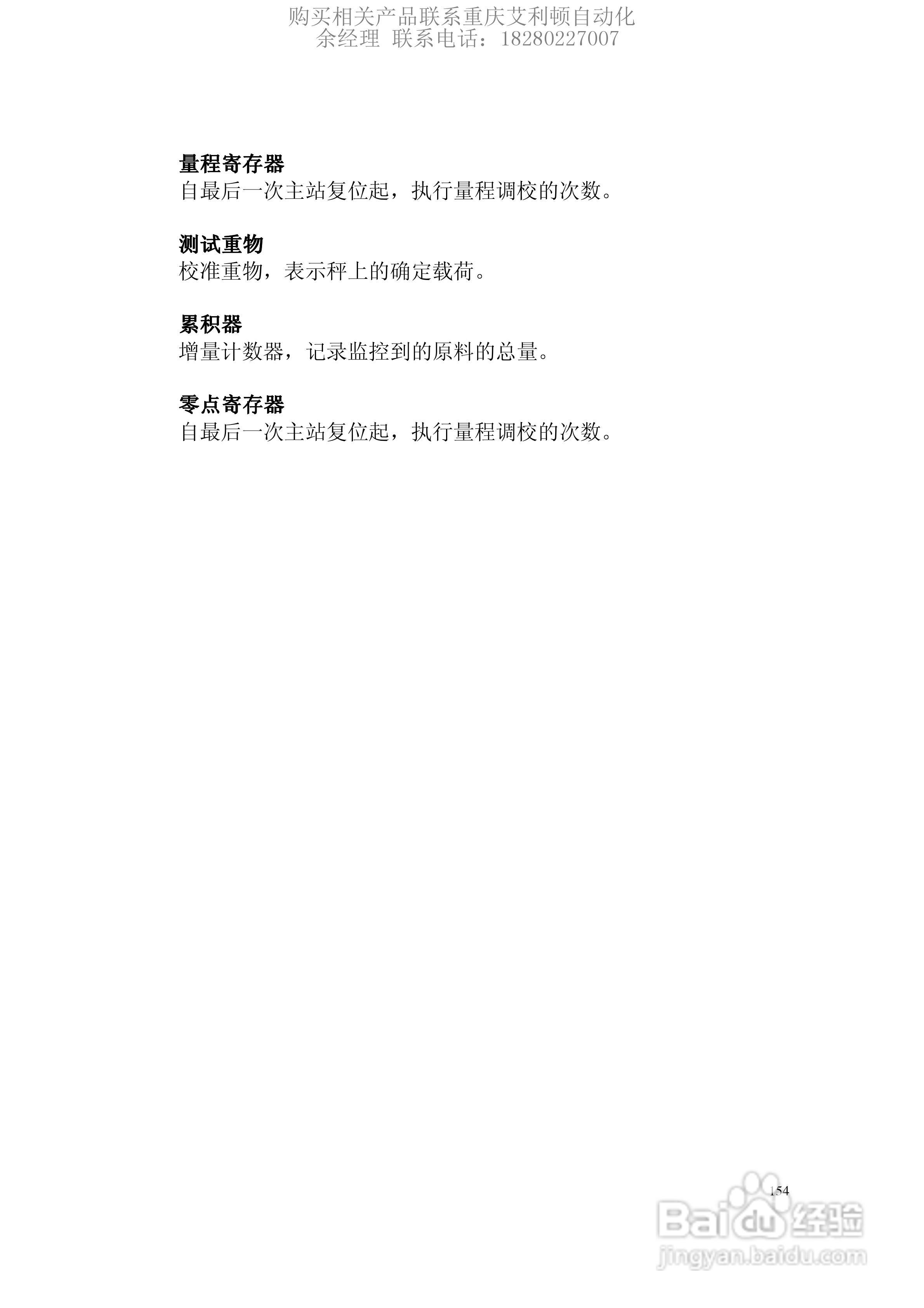 购买相关产品联系重庆艾利顿自动化
余经理 联系电话：18280227007

量程寄存器
自最后一次主站复位起，执行量程调校的次数。

测试重物
校准重物，表示秤上的确定载荷。

累积器
增量计数器，记录监控到的原料的总量。

零点寄存器
自最后一次主站复位起，执行量程调校的次数。

154

Baidu经验
jingyan.baidu.com